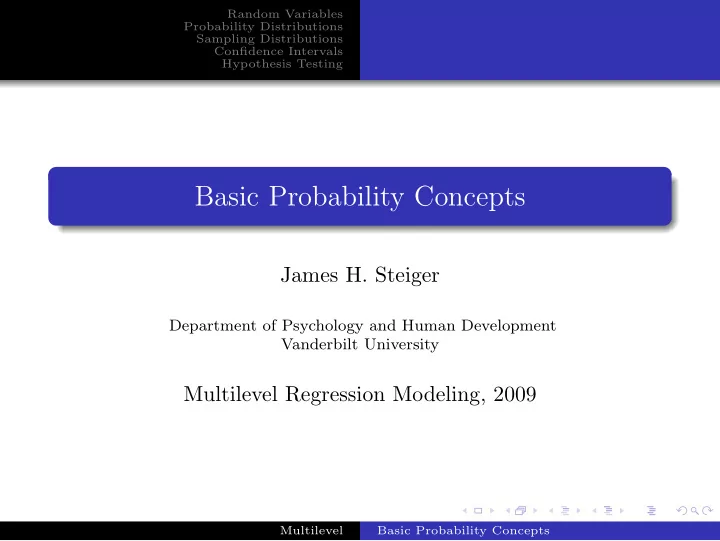 Random Variables
Probability Distributions
Sampling Distributions
Confidence Intervals
Hypothesis Testing

Basic Probability Concepts

James H. Steiger

Department of Psychology and Human Development
Vanderbilt University

Multilevel Regression Modeling, 2009

Multilevel Basic Probability Concepts